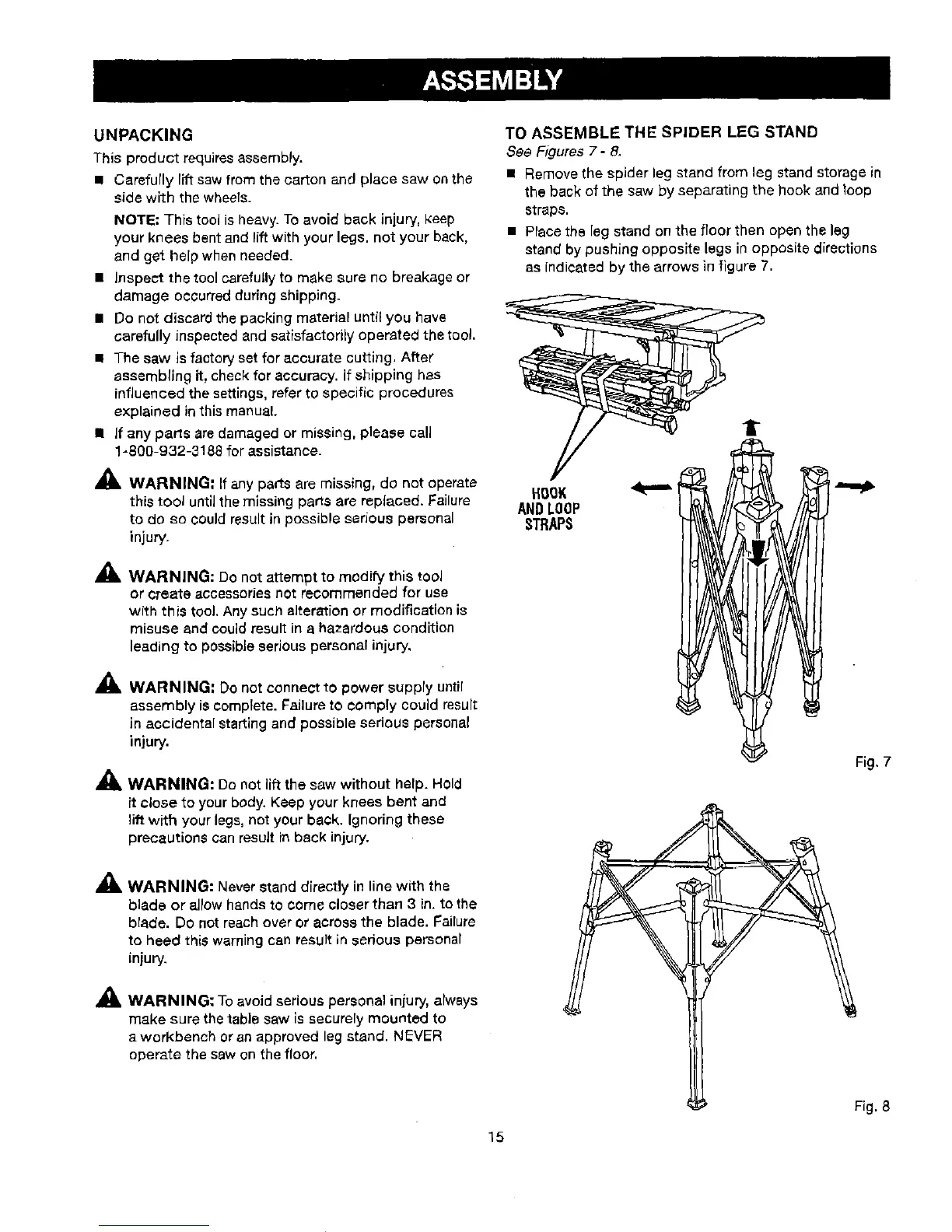 ASSEMBLY

UNPACKING

This product requires assembly.

■ Carefully lift saw from the carton and place saw on the side with the wheels.

NOTE: This tool is heavy. To avoid back injury, keep your knees bent and lift with your legs, not your back, and get help when needed.

■ Inspect the tool carefully to make sure no breakage or damage occurred during shipping.

■ Do not discard the packing material until you have carefully inspected and satisfactorily operated the tool.

■ The saw is factory set for accurate cutting. After assembling it, check for accuracy. If shipping has influenced the settings, refer to specific procedures explained in this manual.

■ If any parts are damaged or missing, please call 1-800-932-3188 for assistance.

WARNING: If any parts are missing, do not operate this tool until the missing parts are replaced. Failure to do so could result in possible serious personal injury.

WARNING: Do not attempt to modify this tool or create accessories not recommended for use with this tool. Any such alteration or modification is misuse and could result in a hazardous condition leading to possible serious personal injury.

WARNING: Do not connect to power supply until assembly is complete. Failure to comply could result in accidental starting and possible serious personal injury.

WARNING: Do not lift the saw without help. Hold it close to your body. Keep your knees bent and lift with your legs, not your back. Ignoring these precautions can result in back injury.

WARNING: Never stand directly in line with the blade or allow hands to come closer than 3 in. to the blade. Do not reach over or across the blade. Failure to heed this warning can result in serious personal injury.

WARNING: To avoid serious personal injury, always make sure the table saw is securely mounted to a workbench or an approved leg stand. NEVER operate the saw on the floor.

TO ASSEMBLE THE SPIDER LEG STAND

See Figures 7 - 8.

■ Remove the spider leg stand from leg stand storage in the back of the saw by separating the hook and loop straps.

■ Place the leg stand on the floor then open the leg stand by pushing opposite legs in opposite directions as indicated by the arrows in figure 7.

HOOK AND LOOP STRAPS

Fig. 7

Fig. 8

15